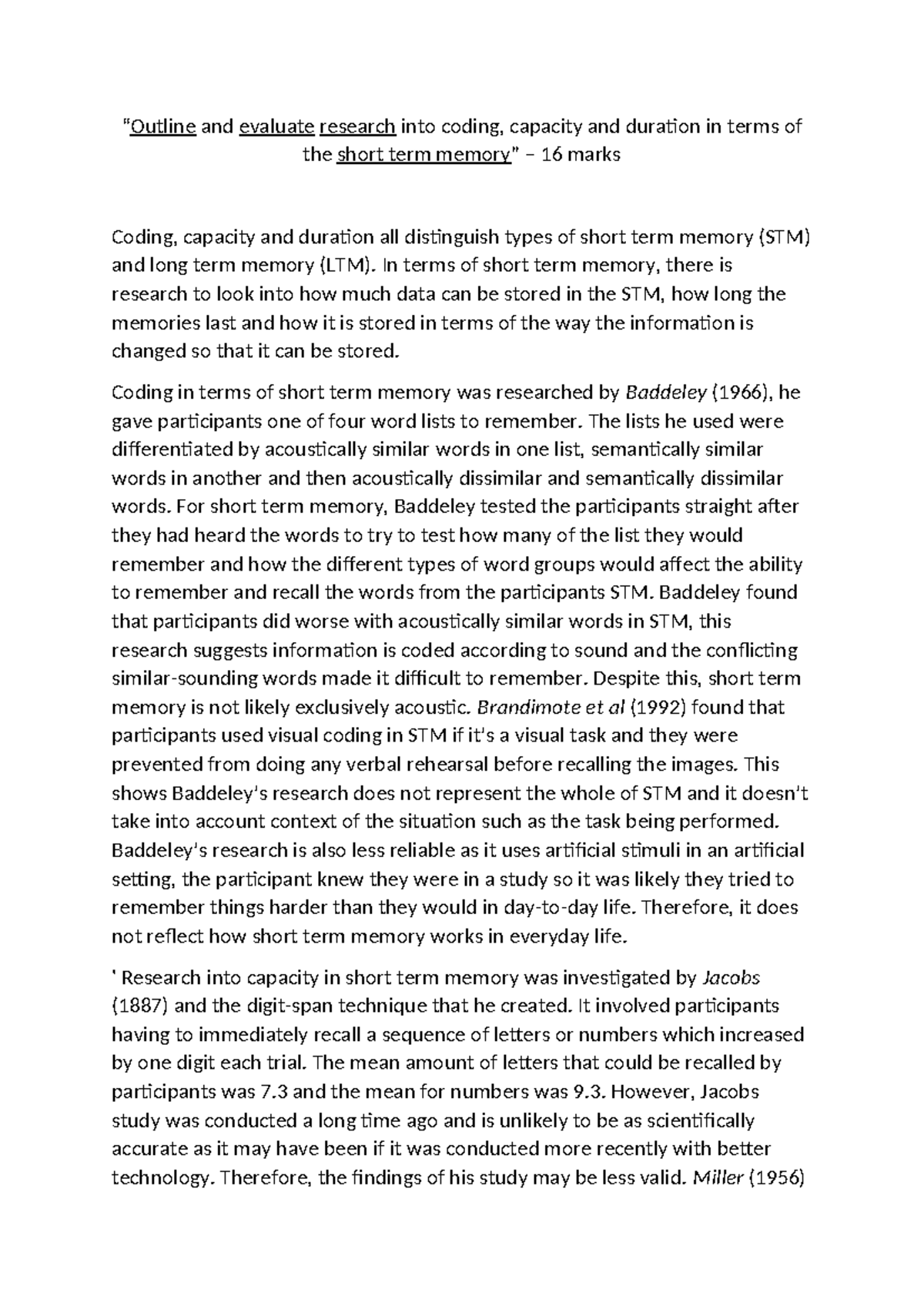 "Outline and evaluate research into coding, capacity and duration in terms of the short term memory" – 16 marks

Coding, capacity and duration all distinguish types of short term memory (STM) and long term memory (LTM). In terms of short term memory, there is research to look into how much data can be stored in the STM, how long the memories last and how it is stored in terms of the way the information is changed so that it can be stored.

Coding in terms of short term memory was researched by Baddeley (1966), he gave participants one of four word lists to remember. The lists he used were differentiated by acoustically similar words in one list, semantically similar words in another and then acoustically dissimilar and semantically dissimilar words. For short term memory, Baddeley tested the participants straight after they had heard the words to try to test how many of the list they would remember and how the different types of word groups would affect the ability to remember and recall the words from the participants STM. Baddeley found that participants did worse with acoustically similar words in STM, this research suggests information is coded according to sound and the conflicting similar-sounding words made it difficult to remember. Despite this, short term memory is not likely exclusively acoustic. Brandimote et al (1992) found that participants used visual coding in STM if it's a visual task and they were prevented from doing any verbal rehearsal before recalling the images. This shows Baddeley's research does not represent the whole of STM and it doesn't take into account context of the situation such as the task being performed. Baddeley's research is also less reliable as it uses artificial stimuli in an artificial setting, the participant knew they were in a study so it was likely they tried to remember things harder than they would in day-to-day life. Therefore, it does not reflect how short term memory works in everyday life.

' Research into capacity in short term memory was investigated by Jacobs (1887) and the digit-span technique that he created. It involved participants having to immediately recall a sequence of letters or numbers which increased by one digit each trial. The mean amount of letters that could be recalled by participants was 7.3 and the mean for numbers was 9.3. However, Jacobs study was conducted a long time ago and is unlikely to be as scientifically accurate as it may have been if it was conducted more recently with better technology. Therefore, the findings of his study may be less valid. Miller (1956)